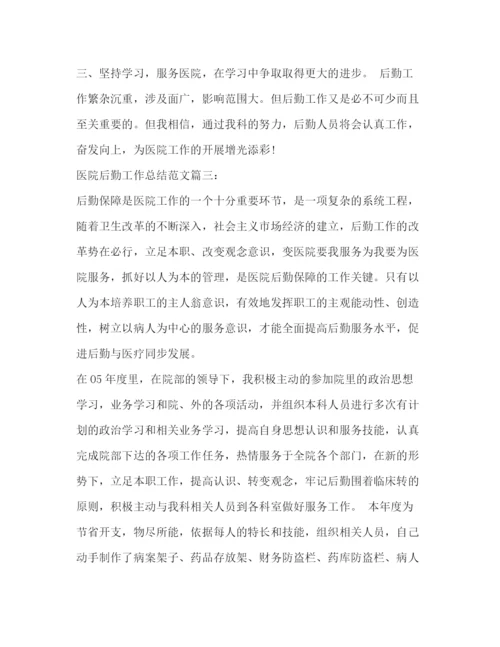 三、坚持学习，服务医院，在学习中争取取得更大的进步。 后勤工作繁杂沉重，涉及面广，影响范围大。但后勤工作又是必不可少而且至关重要的。但我相信，通过我科的努力，后勤人员将会认真工作，奋发向上，为医院工作的开展增光添彩！

医院后勤工作总结范文篇三：

后勤保障是医院工作的一个十分重要环节，是一项复杂的系统工程，随着卫生改革的不断深入，社会主义市场经济的建立，后勤工作的改革势在必行，立足本职、改变观念意识，变医院要我服务为我要为医院服务，抓好以人为本的管理，是医院后勤保障的工作关键。只有以人为本培养职工的主人翁意识，有效地发挥职工的主观能动性、创造性，树立以病人为中心的服务意识，才能全面提高后勤服务水平，促进后勤与医疗同步发展。

在05年度里，在院部的领导下，我积极主动的参加院里的政治思想学习，业务学习和院、外的各项活动，并组织本科人员进行多次有计划的政治学习和相关业务学习，提高自身思想认识和服务技能，认真完成院部下达的各项工作任务，热情服务于全院各个部门，在新的形势下，立足本职工作，提高认识、转变观念，牢记后勤围着临床转的原则，积极主动与我科相关人员到各科室做好服务工作。 本年度为节省开支，物尽所能，依据每人的特长和技能，组织相关人员，自己动手制作了病案架子、药品存放架、财务防盗栏、药库防盗栏、病人